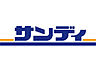 サンディ